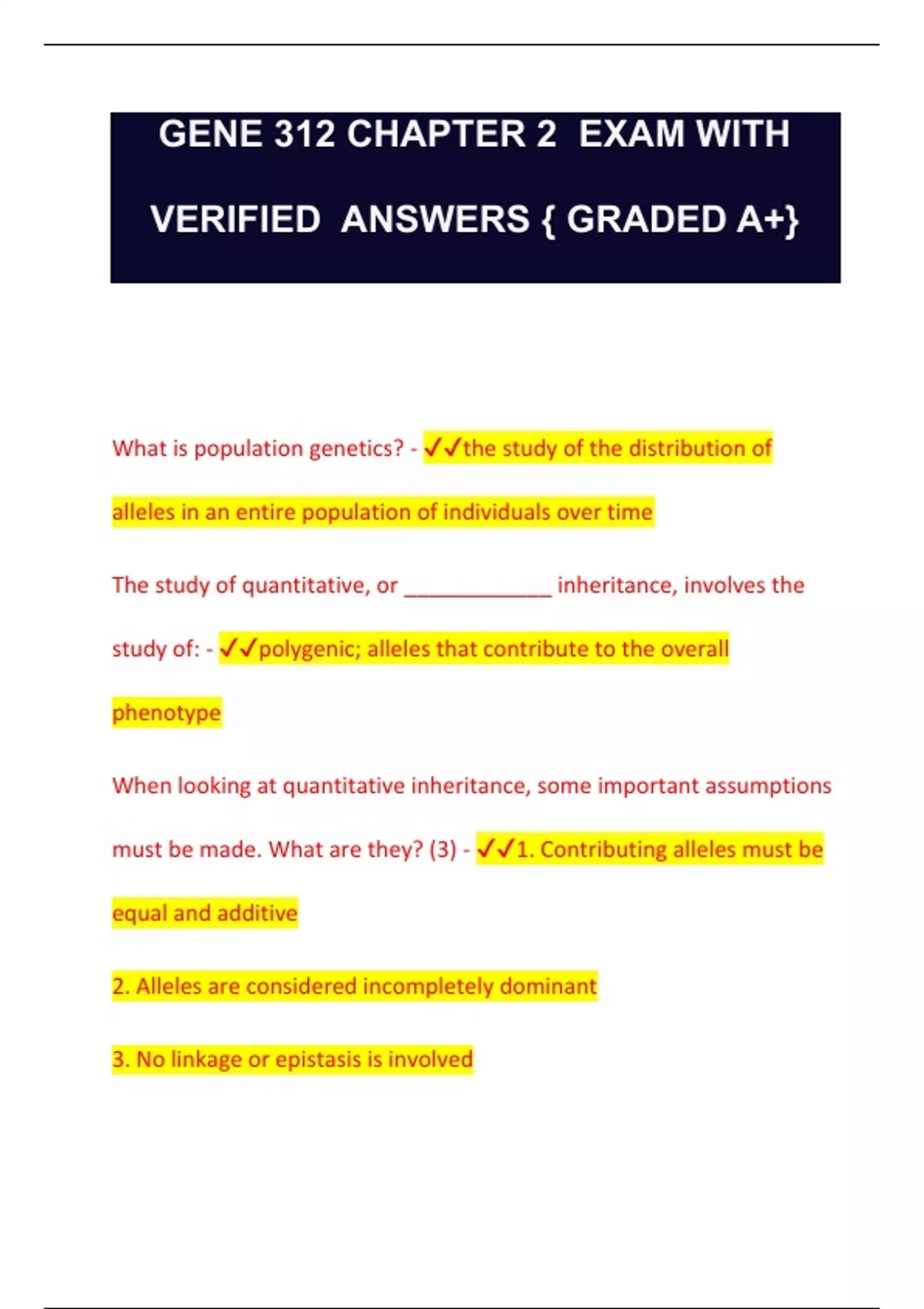 GENE 312 CHAPTER 2 EXAM WITH VERIFIED ANSWERS { GRADED A+}

What is population genetics? - ✓✓the study of the distribution of alleles in an entire population of individuals over time

The study of quantitative, or ____________ inheritance, involves the study of: - ✓✓polygenic; alleles that contribute to the overall phenotype

When looking at quantitative inheritance, some important assumptions must be made. What are they? (3) - ✓✓1. Contributing alleles must be equal and additive

2. Alleles are considered incompletely dominant

3. No linkage or epistasis is involved